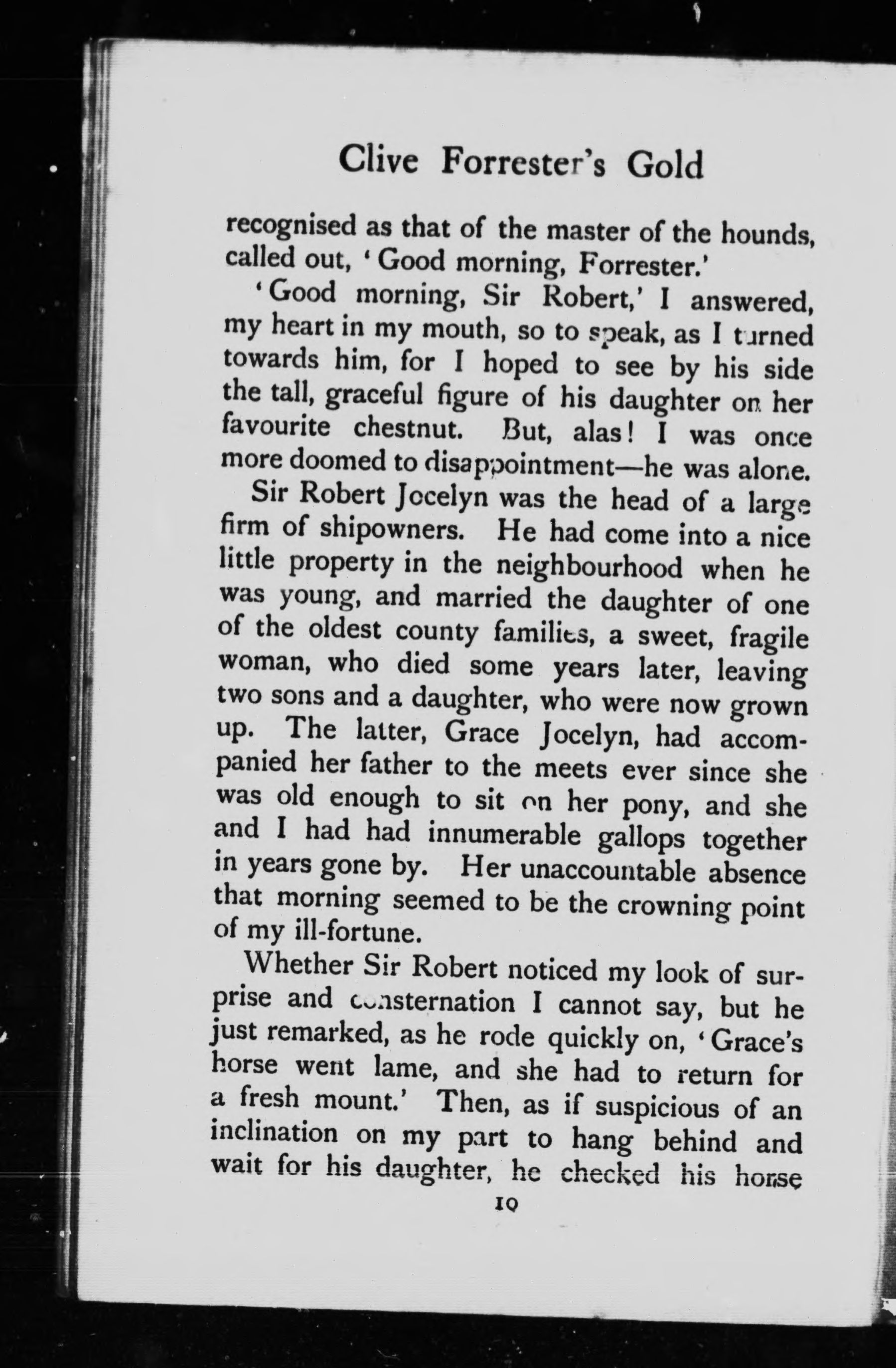 Clive Forrester's Gold

recognised as that of the master of the hounds, called out, 'Good morning, Forrester.'

'Good morning, Sir Robert,' I answered, my heart in my mouth, so to speak, as I turned towards him, for I hoped to see by his side the tall, graceful figure of his daughter on her favourite chestnut. But, alas! I was once more doomed to disappointment—he was alone.

Sir Robert Jocelyn was the head of a large firm of shipowners. He had come into a nice little property in the neighbourhood when he was young, and married the daughter of one of the oldest county families, a sweet, fragile woman, who died some years later, leaving two sons and a daughter, who were now grown up. The latter, Grace Jocelyn, had accompanied her father to the meets ever since she was old enough to sit on her pony, and she and I had had innumerable gallops together in years gone by. Her unaccountable absence that morning seemed to be the crowning point of my ill-fortune.

Whether Sir Robert noticed my look of surprise and consternation I cannot say, but he just remarked, as he rode quickly on, 'Grace's horse went lame, and she had to return for a fresh mount.' Then, as if suspicious of an inclination on my part to hang behind and wait for his daughter, he checked his horse

10